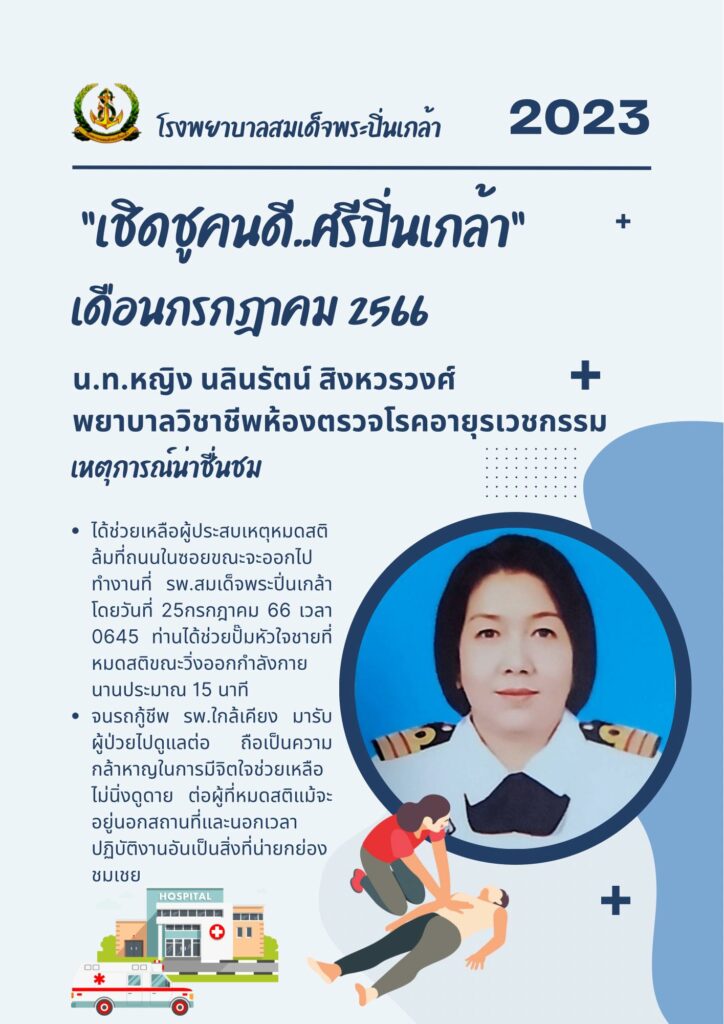 โรงพยาบาลสมเด็จพระปิ่นเกล้า

2023

"เชิดชูคนดี..ศรีปิ่นเกล้า"

เดือนกรกฎาคม 2566

น.ท.หญิง นลินรัตน์ สิงหวรวงศ์
พยาบาลวิชาชีพห้องตรวจโรคอายุรเวชกรรม

เหตุการณ์น่าชื่นชม

• ได้ช่วยเหลือผู้ประสบเหตุหมดสติล้มที่ถนนในซอยขณะจะออกไปทำงานที่ รพ.สมเด็จพระปิ่นเกล้า โดยวันที่ 25กรกฎาคม 66 เวลา 0645 ท่านได้ช่วยปั๊มหัวใจชายที่หมดสติขณะวิ่งออกกำลังกายนานประมาณ 15 นาที
• จนรถกู้ชีพ รพ.ใกล้เคียง มารับผู้ป่วยไปดูแลต่อ ถือเป็นความกล้าหาญในการมีจิตใจช่วยเหลือไม่นิ่งดูดาย ต่อผู้ที่หมดสติแม้จะอยู่นอกสถานที่และนอกเวลาปฏิบัติงานอันเป็นสิ่งที่น่ายกย่องชมเชย

HOSPITAL